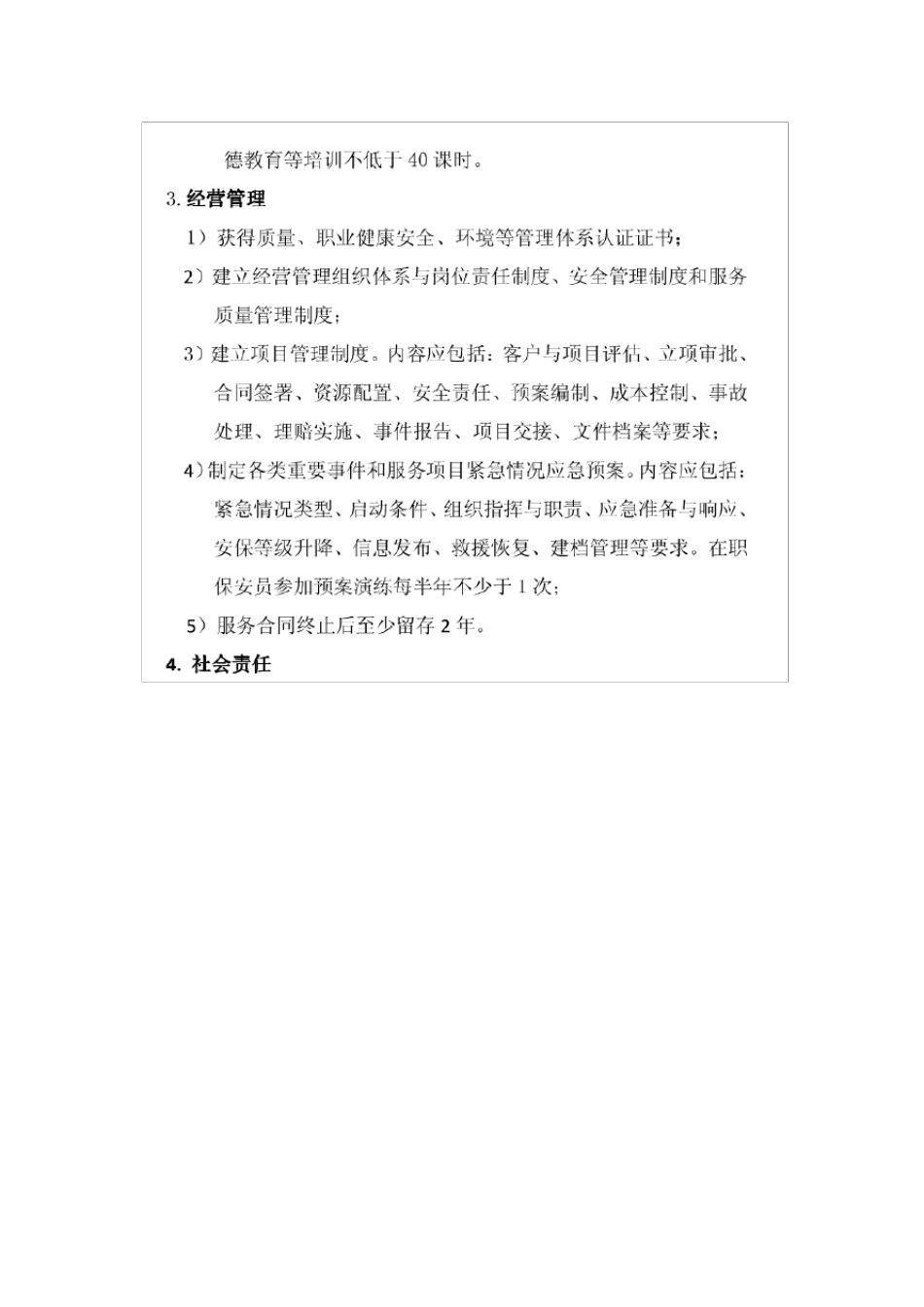 德教育等培训不低于 40 课时。

3. 经营管理

1）获得质量、职业健康安全、环境等管理体系认证证书；

2）建立经营管理组织体系与岗位责任制度、安全管理制度和服务质量管理制度；

3）建立项目管理制度。内容应包括：客户与项目评估、立项审批、合同签署、资源配置、安全责任、预案编制、成本控制、事故处理、理赔实施、事件报告、项目交接、文件档案等要求；

4）制定各类重要事件和服务项目紧急情况应急预案。内容应包括：紧急情况类型、启动条件、组织指挥与职责、应急准备与响应、安保等级升降、信息发布、救援恢复、建档管理等要求。在职保安员参加预案演练每半年不少于 1 次；

5）服务合同终止后至少留存 2 年。

4. 社会责任